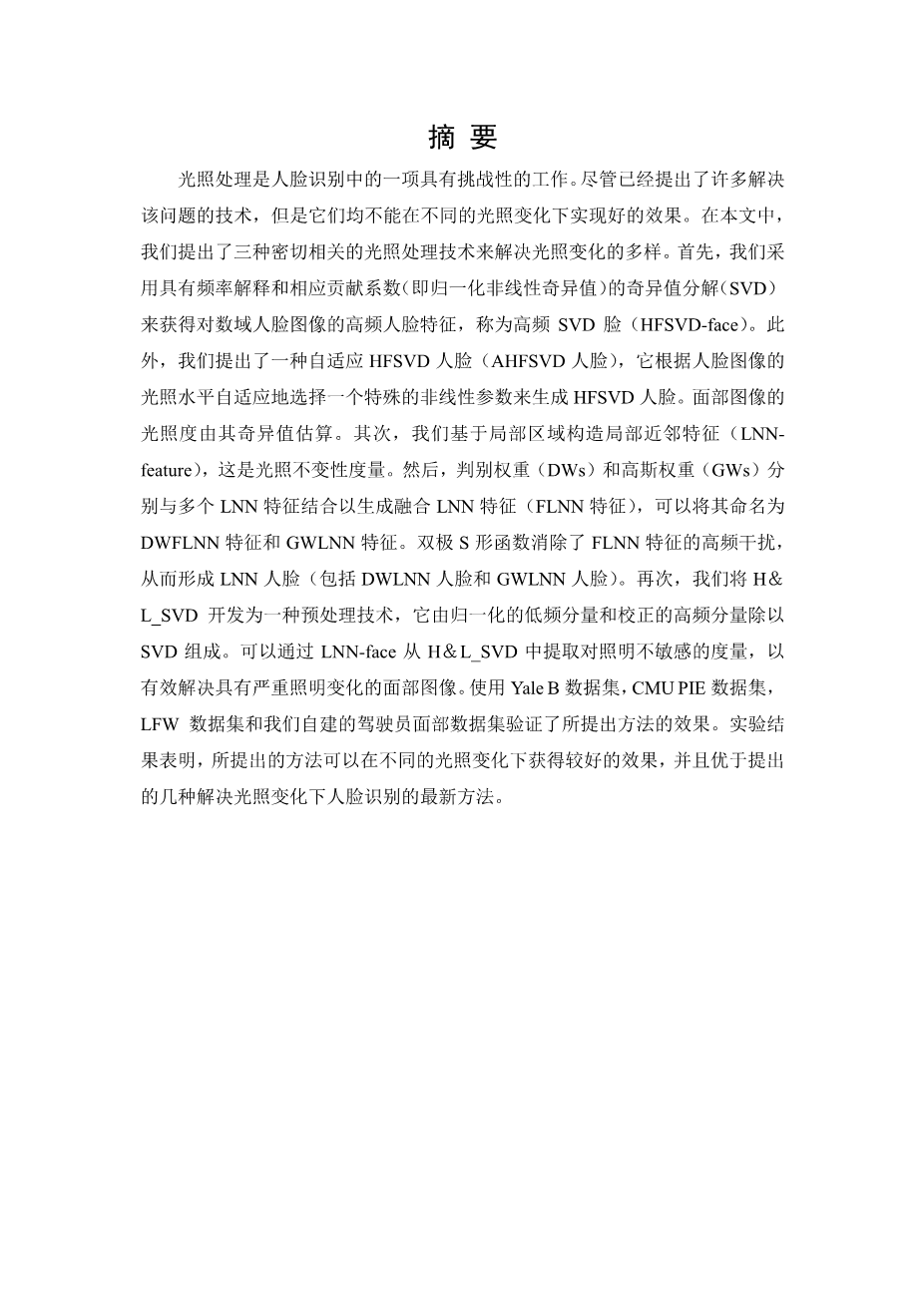 摘 要

光照处理是人脸识别中的一项具有挑战性的工作。尽管已经提出了许多解决该问题的技术，但是它们均不能在不同的光照变化下实现好的效果。在本文中，我们提出了三种密切相关的光照处理技术来解决光照变化的多样。首先，我们采用具有频率解释和相应贡献系数(即归一化非线性奇异值)的奇异值分解(SVD)来获得对数域人脸图像的高频人脸特征，称为高频 SVD 脸（HFSVD-face）。此外，我们提出了一种自适应 HFSVD 人脸（AHFSVD 人脸），它根据人脸图像的光照水平自适应地选择一个特殊的非线性参数来生成 HFSVD 人脸。面部图像的光照度由其奇异值估算。其次，我们基于局部区域构造局部近邻特征（LNN-feature），这是光照不变性度量。然后，判别权重（DWs）和高斯权重（GWs）分别与多个 LNN 特征结合以生成融合 LNN 特征（FLNN 特征），可以将其命名为 DWFLNN 特征和 GWLNN 特征。双极 S 形函数消除了 FLNN 特征的高频干扰，从而形成 LNN 人脸（包括 DWLNN 人脸和 GWLNN 人脸）。再次，我们将 H&L_SVD 开发为一种预处理技术，它由归一化的低频分量和校正的高频分量除以 SVD 组成。可以通过 LNN-face 从 H&L_SVD 中提取对照明不敏感的度量，以有效解决具有严重照明变化的面部图像。使用 Yale B 数据集，CMU PIE 数据集，LFW 数据集和我们自建的驾驶员面部数据集验证了所提出方法的效果。实验结果表明，所提出的方法可以在不同的光照变化下获得较好的效果，并且优于提出的几种解决光照变化下人脸识别的最新方法。